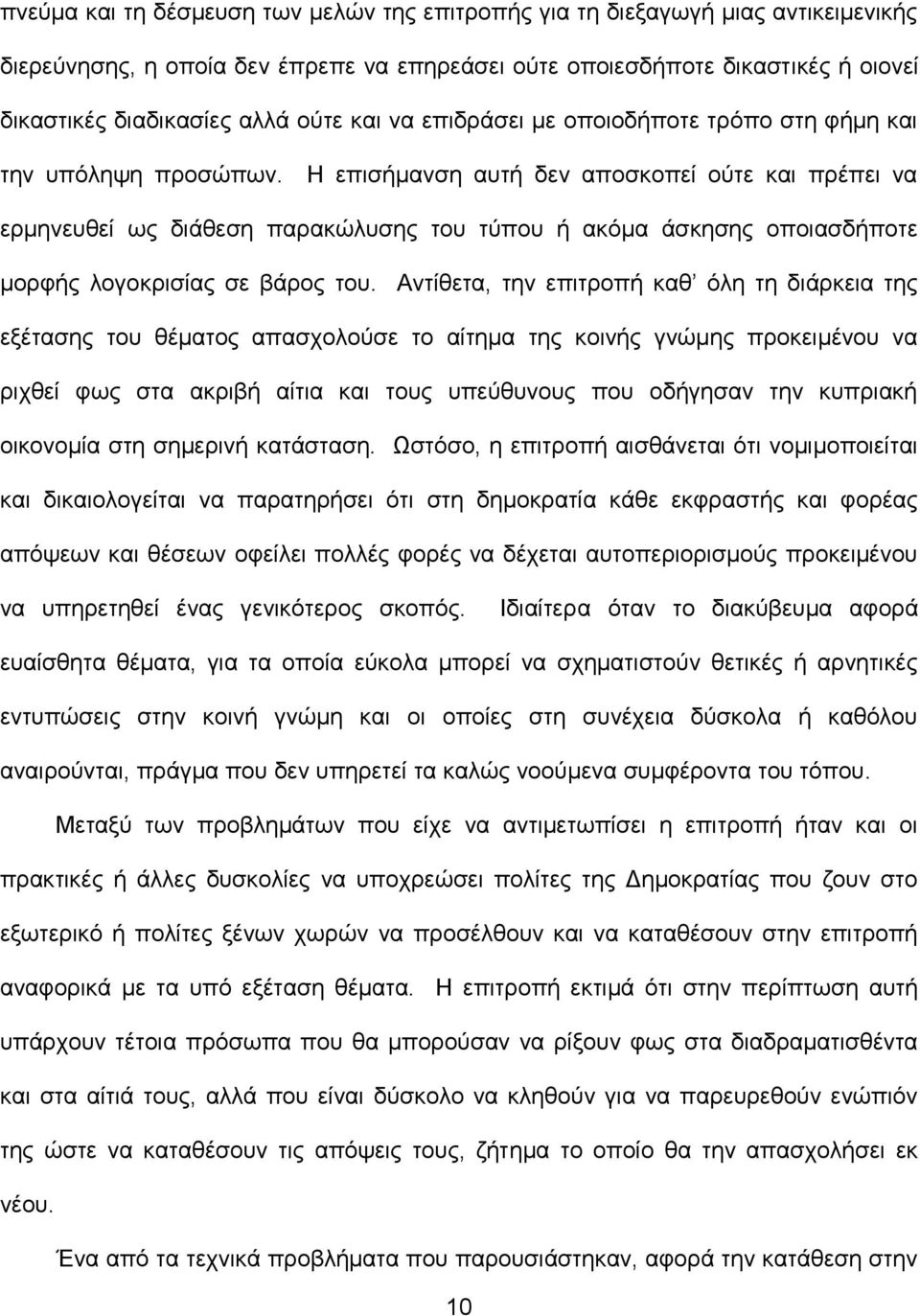 πνεύμα και τη δέσμευση των μελών της επιτροπής για τη διεξαγωγή μιας αντικειμενικής διερεύνησης, η οποία δεν έπρεπε να επηρεάσει ούτε οποιεσδήποτε δικαστικές ή οιονεί δικαστικές διαδικασίες αλλά ούτε και να επιδράσει με οποιοδήποτε τρόπο στη φήμη και την υπόληψη προσώπων. Η επισήμανση αυτή δεν αποσκοπεί ούτε και πρέπει να ερμηνευθεί ως διάθεση παρακώλυσης του τύπου ή ακόμα άσκησης οποιασδήποτε μορφής λογοκρισίας σε βάρος του. Αντίθετα, την επιτροπή καθ' όλη τη διάρκεια της εξέτασης του θέματος απασχολούσε το αίτημα της κοινής γνώμης προκειμένου να ριχθεί φως στα ακριβή αίτια και τους υπεύθυνους που οδήγησαν την κυπριακή οικονομία στη σημερινή κατάσταση. Ωστόσο, η επιτροπή αισθάνεται ότι νομιμοποιείται και δικαιολογείται να παρατηρήσει ότι στη δημοκρατία κάθε εκφραστής και φορέας απόψεων και θέσεων οφείλει πολλές φορές να δέχεται αυτοπεριορισμούς προκειμένου να υπηρετηθεί ένας γενικότερος σκοπός. Ιδιαίτερα όταν το διακύβευμα αφορά ευαίσθητα θέματα, για τα οποία εύκολα μπορεί να σχηματιστούν θετικές ή αρνητικές εντυπώσεις στην κοινή γνώμη και οι οποίες στη συνέχεια δύσκολα ή καθόλου αναιρούνται, πράγμα που δεν υπηρετεί τα καλώς νοούμενα συμφέροντα του τόπου.

Μεταξύ των προβλημάτων που είχε να αντιμετωπίσει η επιτροπή ήταν και οι πρακτικές ή άλλες δυσκολίες να υποχρεώσει πολίτες της Δημοκρατίας που ζουν στο εξωτερικό ή πολίτες ξένων χωρών να προσέλθουν και να καταθέσουν στην επιτροπή αναφορικά με τα υπό εξέταση θέματα. Η επιτροπή εκτιμά ότι στην περίπτωση αυτή υπάρχουν τέτοια πρόσωπα που θα μπορούσαν να ρίξουν φως στα διαδραματισθέντα και στα αίτιά τους, αλλά που είναι δύσκολο να κληθούν για να παρευρεθούν ενώπιόν της ώστε να καταθέσουν τις απόψεις τους, ζήτημα το οποίο θα την απασχολήσει εκ νέου.

Ένα από τα τεχνικά προβλήματα που παρουσιάστηκαν, αφορά την κατάθεση στην

10